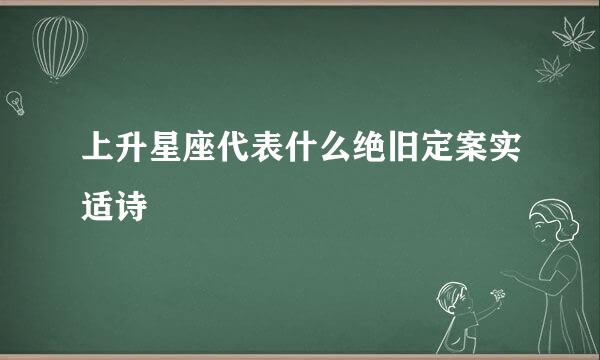 上升星座代表什么绝旧定案实适诗